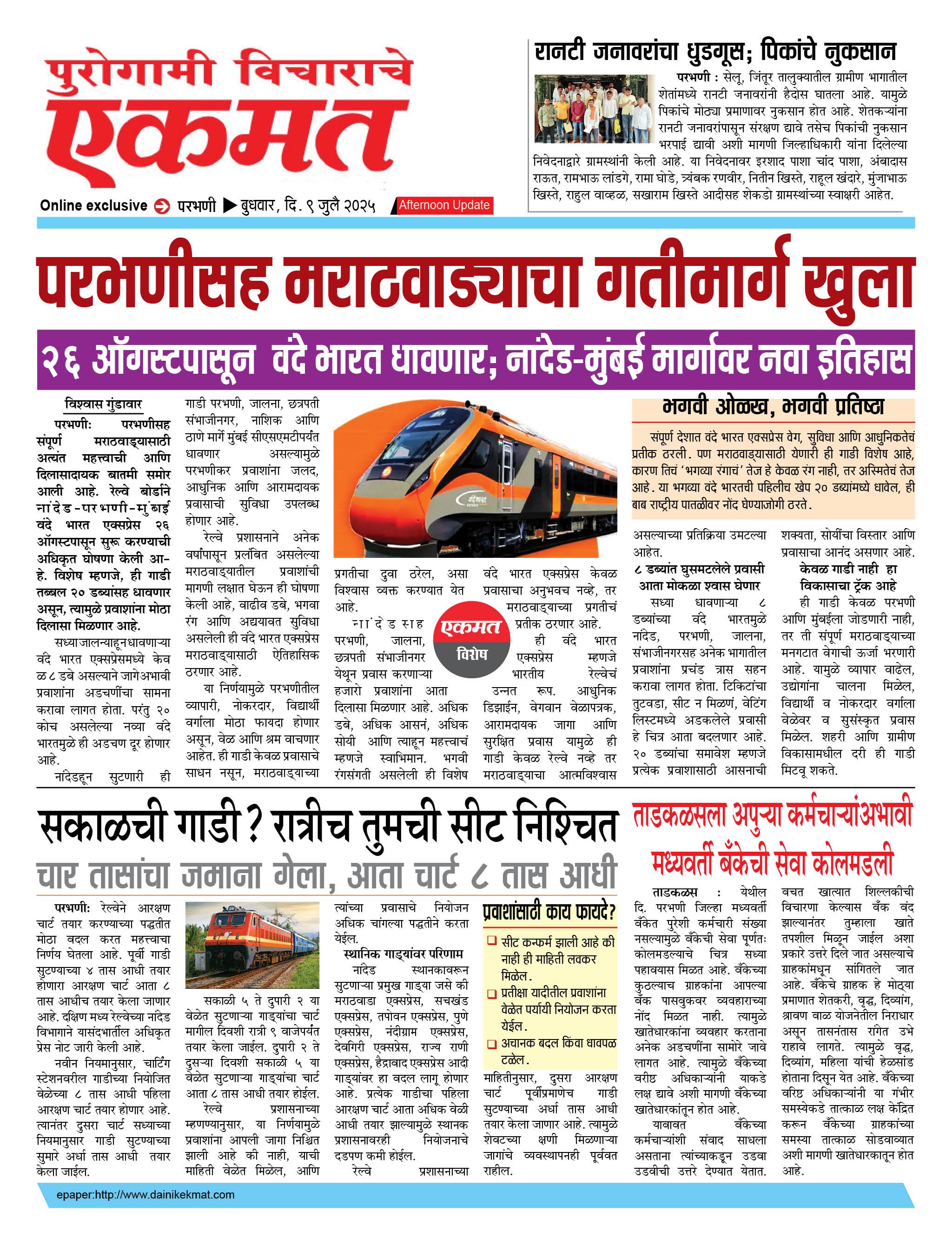 पुरोगामी विचाराचे
एकमत

Online exclusive परभणी बुधवार, दि. ९ जुलै २०२५ Afternoon Update

रानटी जनावरांचा धुडगूस; पिकांचे नुकसान

परभणी : सेलू, जिंतूर तालुक्यातील ग्रामीण भागातील शेतांमध्ये रानटी जनावरांनी हैदोस घातला आहे. यामुळे पिकांचे मोठ्या प्रमाणावर नुकसान होत आहे. शेतकऱ्यांना रानटी जनावरांपासून संरक्षण द्यावे तसेच पिकांची नुकसान भरपाई द्यावी अशी मागणी जिल्हाधिकारी यांना दिलेल्या निवेदनाद्वारे ग्रामस्थांनी केली आहे. या निवेदनावर इरशाद पाशा चांद पाशा, अंबादास राऊत, रामभाऊ लांडगे, रामा घोडे, त्र्यंबक रणवीर, नितीन खिस्ते, राहूल खंदारे, मुंजाभाऊ खिस्ते, राहुल वाव्हळ, सखाराम खिस्ते आदीसह शेकडो ग्रामस्थांच्या स्वाक्षरी आहेत.

परभणीसह मराठवाड्याचा गतीमार्ग खुला

२६ ऑगस्टपासून वंदे भारत धावणार; नांदेड-मुंबई मार्गावर नवा इतिहास

विश्वास गुंडावार

परभणी: परभणीसह संपूर्ण मराठवाड्यासाठी अत्यंत महत्त्वाची आणि दिलासादायक बातमी समोर आली आहे. रेल्वे बोर्डाने नांदेड-परभणी-मुंबई वंदे भारत एक्सप्रेस २६ ऑगस्टपासून सुरू करण्याची अधिकृत घोषणा केली आहे. विशेष म्हणजे, ही गाडी तब्बल २० डब्यांसह धावणार असून, त्यामुळे प्रवाशांना मोठा दिलासा मिळणार आहे.

सध्या जालन्याहून धावणाऱ्या वंदे भारत एक्सप्रेसमध्ये केवळ ८ डबे असल्याने जागेअभावी प्रवाशांना अडचणींचा सामना करावा लागत होता. परंतु २० कोच असलेल्या नव्या वंदे भारतमुळे ही अडचण दूर होणार आहे.

नांदेडहून सुटणारी ही गाडी परभणी, जालना, छत्रपती संभाजीनगर, नाशिक आणि ठाणे मार्गे मुंबई सीएसएमटीपर्यंत धावणार असल्यामुळे परभणीकर प्रवाशांना जलद, आधुनिक आणि आरामदायक प्रवासाची सुविधा उपलब्ध होणार आहे.

रेल्वे प्रशासनाने अनेक वर्षांपासून प्रलंबित असलेल्या मराठवाड्यातील प्रवाशांची मागणी लक्षात घेऊन ही घोषणा केली आहे, वाढीव डबे, भगवा रंग आणि अद्ययावत सुविधा असलेली ही वंदे भारत एक्सप्रेस मराठवाड्यासाठी ऐतिहासिक ठरणार आहे.

या निर्णयामुळे परभणीतील व्यापारी, नोकरदार, विद्यार्थी वर्गाला मोठा फायदा होणार असून, वेळ आणि श्रम वाचणार आहेत. ही गाडी केवळ प्रवासाचे साधन नसून, मराठवाड्याच्या प्रगतीचा दुवा ठरेल, असा विश्वास व्यक्त करण्यात येत आहे.

नांदेडसह परभणी, जालना, छत्रपती संभाजीनगर येथून प्रवास करणाऱ्या हजारो प्रवाशांना आता दिलासा मिळणार आहे. अधिक डबे, अधिक आसनं, अधिक सोयी आणि त्याहून महत्त्वाचं म्हणजे स्वाभिमान. भगवी रंगसंगती असलेली ही विशेष वंदे भारत एक्सप्रेस केवळ प्रवासाचा अनुभवच नव्हे, तर मराठवाड्याच्या प्रगतीचं प्रतीक ठरणार आहे.

एकमत विशेष

ही वंदे भारत एक्सप्रेस म्हणजे भारतीय रेल्वेचं उन्नत रूप. आधुनिक डिझाईन, वेगवान वेळापत्रक, आरामदायक जागा आणि सुरक्षित प्रवास यामुळे ही गाडी केवळ रेल्वे नव्हे तर मराठवाड्याचा आत्मविश्वास असल्याच्या प्रतिक्रिया उमटल्या आहेत.

भगवी ओळख, भगवी प्रतिष्ठा

संपूर्ण देशात वंदे भारत एक्सप्रेस वेग, सुविधा आणि आधुनिकतेचं प्रतीक ठरली. पण मराठवाड्यासाठी येणारी ही गाडी विशेष आहे, कारण तिचं 'भगव्या रंगाचं' तेज हे केवळ रंग नाही, तर अस्मितेचं तेज आहे. या भगव्या वंदे भारतची पहिलीच खेप २० डब्यांमध्ये धावेल, ही बाब राष्ट्रीय पातळीवर नोंद घेण्याजोगी ठरते.

८ डब्यांत घुसमटलेले प्रवासी आता मोकळा श्वास घेणार

सध्या धावणाऱ्या ८ डब्यांच्या वंदे भारतमुळे नांदेड, परभणी, जालना, संभाजीनगरसह अनेक भागातील प्रवाशांना प्रचंड त्रास सहन करावा लागत होता. टिकिटांचा तुटवडा, सीट न मिळणं, वेटिंग लिस्टमध्ये अडकलेले प्रवासी हे चित्र आता बदलणार आहे. २० डब्यांचा समावेश म्हणजे प्रत्येक प्रवाशासाठी आसनाची शक्यता, सोयींचा विस्तार आणि प्रवासाचा आनंद असणार आहे.

केवळ गाडी नाही हा विकासाचा ट्रॅक आहे

ही गाडी केवळ परभणी आणि मुंबईला जोडणारी नाही, तर ती संपूर्ण मराठवाड्याच्या मनगटात वेगाची ऊर्जा भरणारी आहे. यामुळे व्यापार वाढेल, उद्योगांना चालना मिळेल, विद्यार्थी व नोकरदार वर्गाला वेळेवर व सुसंस्कृत प्रवास मिळेल. शहरी आणि ग्रामीण विकासामधील दरी ही गाडी मिटवू शकते.

सकाळची गाडी? रात्रीच तुमची सीट निश्चित

चार तासांचा जमाना गेला, आता चार्ट ८ तास आधी

परभणी: रेल्वेने आरक्षण चार्ट तयार करण्याच्या पद्धतीत मोठा बदल करत महत्त्वाचा निर्णय घेतला आहे. पूर्वी गाडी सुटण्याच्या ४ तास आधी तयार होणारा आरक्षण चार्ट आता ८ तास आधीच तयार केला जाणार आहे. दक्षिण मध्य रेल्वेच्या नांदेड विभागाने यासंदर्भातील अधिकृत प्रेस नोट जारी केली आहे.

नवीन नियमानुसार, चार्टिंग स्टेशनवरील गाडीच्या नियोजित वेळेच्या ८ तास आधी पहिला आरक्षण चार्ट तयार होणार आहे. त्यानंतर दुसरा चार्ट सध्याच्या नियमानुसार गाडी सुटण्याच्या सुमारे अर्धा तास आधी तयार केला जाईल.

सकाळी ५ ते दुपारी २ या वेळेत सुटणाऱ्या गाड्यांचा चार्ट मागील दिवशी रात्री ९ वाजेपर्यंत तयार केला जाईल. दुपारी २ ते दुसऱ्या दिवशी सकाळी ५ या वेळेत सुटणाऱ्या गाड्यांचा चार्ट आता ८ तास आधी तयार होईल.

रेल्वे प्रशासनाच्या म्हणण्यानुसार, या निर्णयामुळे प्रवाशांना आपली जागा निश्चित झाली आहे की नाही, याची माहिती वेळेत मिळेल, आणि त्यांच्या प्रवासाचे नियोजन अधिक चांगल्या पद्धतीने करता येईल.

स्थानिक गाड्यांवर परिणाम

नांदेड स्थानकावरून सुटणाऱ्या प्रमुख गाड्या जसे की मराठवाडा एक्सप्रेस, सचखंड एक्सप्रेस, तपोवन एक्सप्रेस, पुणे एक्सप्रेस, नंदीग्राम एक्सप्रेस, देवगिरी एक्सप्रेस, राज्य राणी एक्सप्रेस, हैद्राबाद एक्सप्रेस आदी गाड्यांवर हा बदल लागू होणार आहे. प्रत्येक गाडीचा पहिला आरक्षण चार्ट आता अधिक वेळी आधी तयार झाल्यामुळे स्थानक प्रशासनावरही नियोजनाचे दडपण कमी होईल.

रेल्वे प्रशासनाच्या माहितीनुसार, दुसरा आरक्षण चार्ट पूर्वीप्रमाणेच गाडी सुटण्याच्या अर्धा तास आधी तयार केला जाणार आहे. त्यामुळे शेवटच्या क्षणी मिळणाऱ्या जागांचे व्यवस्थापनही पूर्ववत राहील.

प्रवाशांसाठी काय फायदे?

सीट कन्फर्म झाली आहे की नाही ही माहिती लवकर मिळेल.
प्रतीक्षा यादीतील प्रवाशांना वेळेत पर्यायी नियोजन करता येईल.
अचानक बदल किंवा धावपळ टळेल.

ताडकळसला अपुऱ्या कर्मचाऱ्यांअभावी मध्यवर्ती बँकेची सेवा कोलमडली

ताडकळस : येथील दि. परभणी जिल्हा मध्यवर्ती बँकेत पुरेशी कर्मचारी संख्या नसल्यामुळे बँकेची सेवा पूर्णतः कोलमडल्याचे चित्र सध्या पहावयास मिळत आहे. बँकेच्या कुठल्याच ग्राहकांना आपल्या बँक पासबुकवर व्यवहाराच्या नोंद मिळत नाही. त्यामुळे खातेधारकांना व्यवहार करताना अनेक अडचणींना सामोरे जावे लागत आहे. त्यामुळे बँकेच्या वरीष्ठ अधिकाऱ्यांनी याकडे लक्ष द्यावे अशी मागणी बँकेच्या खातेधारकांतून होत आहे.

याबाबत बँकेच्या कर्मचाऱ्यांशी संवाद साधला असताना त्यांच्याकडून उडवा उडवीची उत्तरे देण्यात येतात. बचत खात्यात शिल्लकीची विचारणा केल्यास बँक बंद झाल्यानंतर तुम्हाला खाते तपशील मिळून जाईल अशा प्रकारे उत्तरे दिले जात असल्याचे ग्राहकांमधून सांगितले जात आहे. बँकेचे ग्राहक हे मोठ्या प्रमाणात शेतकरी, वृद्ध, दिव्यांग, श्रावण बाळ योजनेतील निराधार असून तासनंतास रांगेत उभे राहावे लागते. त्यामुळे वृद्ध, दिव्यांग, महिला यांची हेळसांड होताना दिसून येत आहे. बँकेच्या वरिष्ठ अधिकाऱ्यांनी या गंभीर समस्येकडे तात्काळ लक्ष केंद्रित करून बँकेच्या ग्राहकांच्या समस्या तात्काळ सोडवाव्यात अशी मागणी खातेधारकातून होत आहे.

epaper:http://www.dainikekmat.com